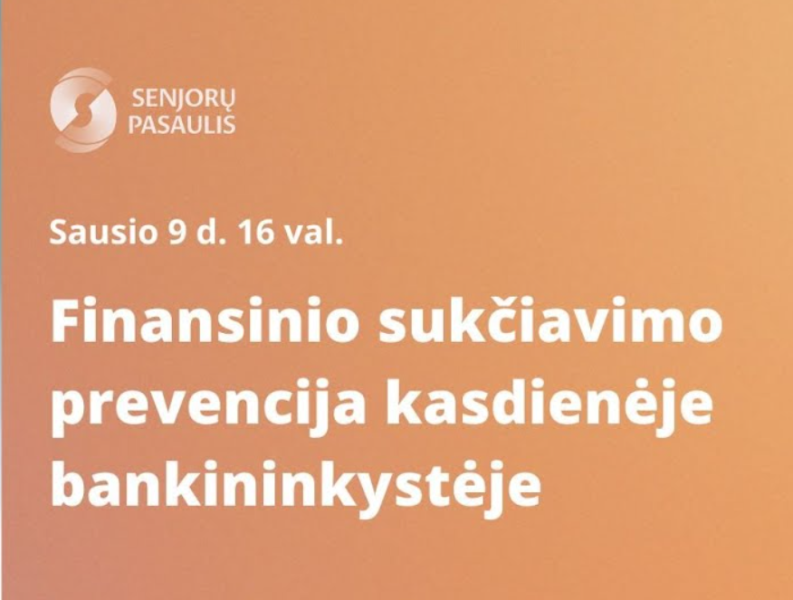 SENJORŲ
PASAULIS

Sausio 9 d. 16 val.

Finansinio sukčiavimo prevencija kasdienėje bankininkystėje